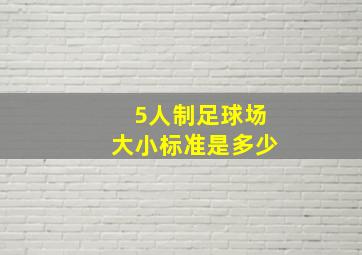 5人制足球场
大小标准是多少